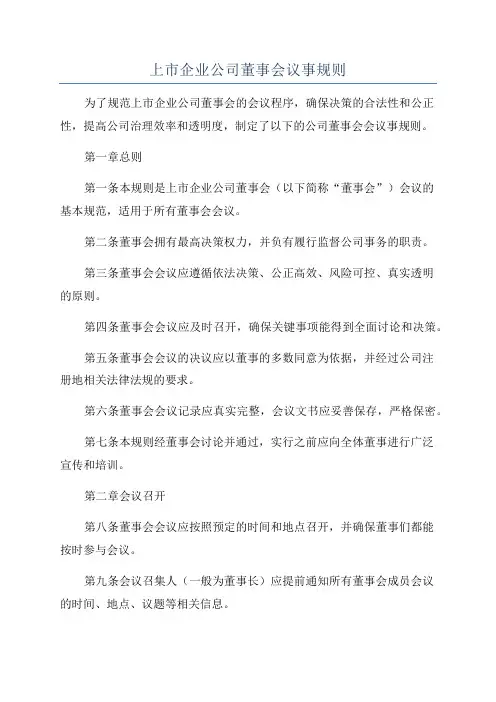 上市企业公司董事会议事规则

为了规范上市企业公司董事会的会议程序，确保决策的合法性和公正性，提高公司治理效率和透明度，制定了以下的公司董事会会议事规则。

第一章总则

第一条本规则是上市企业公司董事会（以下简称“董事会”）会议的基本规范，适用于所有董事会会议。

第二条董事会拥有最高决策权力，并负有履行监督公司事务的职责。

第三条董事会会议应遵循依法决策、公正高效、风险可控、真实透明的原则。

第四条董事会会议应及时召开，确保关键事项能得到全面讨论和决策。

第五条董事会会议的决议应以董事的多数同意为依据，并经过公司注册地相关法律法规的要求。

第六条董事会会议记录应真实完整，会议文书应妥善保存，严格保密。

第七条本规则经董事会讨论并通过，实行之前应向全体董事进行广泛宣传和培训。

第二章会议召开

第八条董事会会议应按照预定的时间和地点召开，并确保董事们都能按时参与会议。

第九条会议召集人（一般为董事长）应提前通知所有董事会成员会议的时间、地点、议题等相关信息。